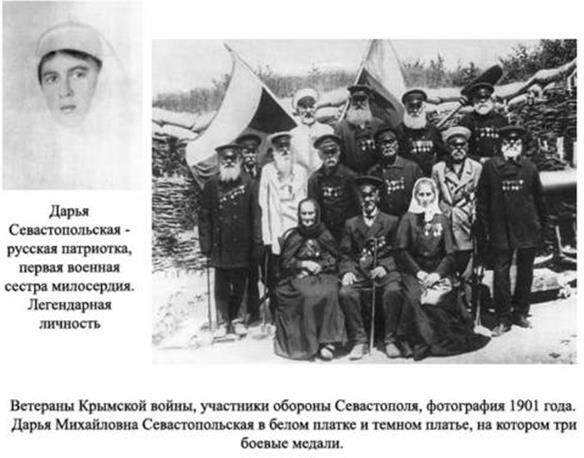 Дарья Севастопольская - русская патриотка, первая военная сестра милосердия. Легендарная личность

Ветераны Крымской войны, участники обороны Севастополя, фотография 1901 года. Дарья Михайловна Севастопольская в белом платке и темном платье, на котором три боевые медали.